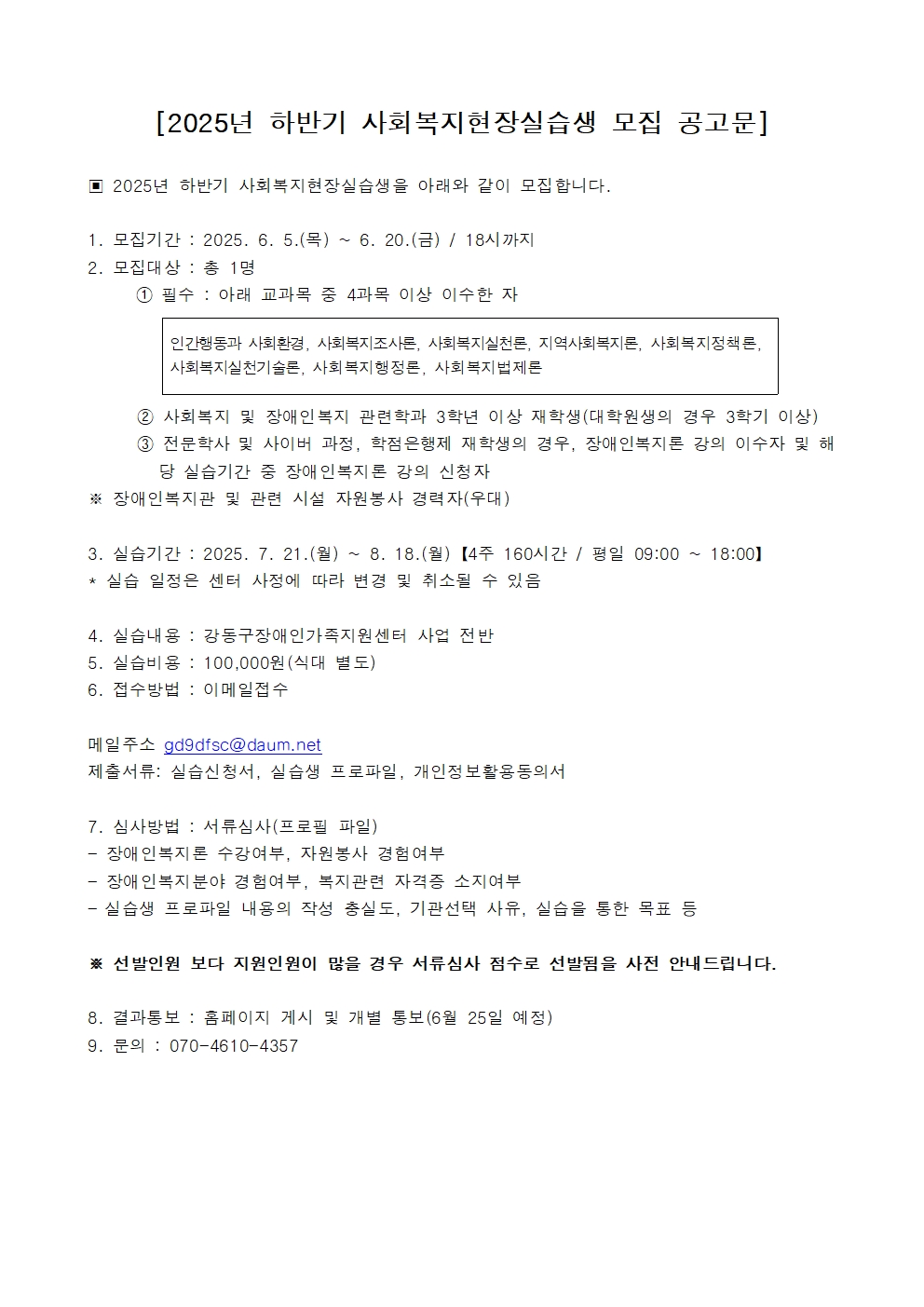 [2025년 하반기 사회복지현장실습생 모집 공고문]

▣ 2025년 하반기 사회복지현장실습생을 아래와 같이 모집합니다.

1. 모집기간 : 2025. 6. 5.(목) ~ 6. 20.(금) / 18시까지
2. 모집대상 : 총 1명
① 필수 : 아래 교과목 중 4과목 이상 이수한 자

인간행동과 사회환경, 사회복지조사론, 사회복지실천론, 지역사회복지론, 사회복지정책론, 사회복지실천기술론, 사회복지행정론, 사회복지법제론

② 사회복지 및 장애인복지 관련학과 3학년 이상 재학생(대학원생의 경우 3학기 이상)
③ 전문학사 및 사이버 과정, 학점은행제 재학생의 경우, 장애인복지론 강의 이수자 및 해당 실습기간 중 장애인복지론 강의 신청자
※ 장애인복지관 및 관련 시설 자원봉사 경력자(우대)

3. 실습기간 : 2025. 7. 21.(월) ~ 8. 18.(월)【4주 160시간 / 평일 09:00 ~ 18:00】
* 실습 일정은 센터 사정에 따라 변경 및 취소될 수 있음

4. 실습내용 : 강동구장애인가족지원센터 사업 전반
5. 실습비용 : 100,000원(식대 별도)
6. 접수방법 : 이메일접수

메일주소 gd9dfsc@daum.net
제출서류: 실습신청서, 실습생 프로파일, 개인정보활용동의서

7. 심사방법 : 서류심사(프로필 파일)
- 장애인복지론 수강여부, 자원봉사 경험여부
- 장애인복지분야 경험여부, 복지관련 자격증 소지여부
- 실습생 프로파일 내용의 작성 충실도, 기관선택 사유, 실습을 통한 목표 등

※ 선발인원 보다 지원인원이 많을 경우 서류심사 점수로 선발됨을 사전 안내드립니다.

8. 결과통보 : 홈페이지 게시 및 개별 통보(6월 25일 예정)
9. 문의 : 070-4610-4357